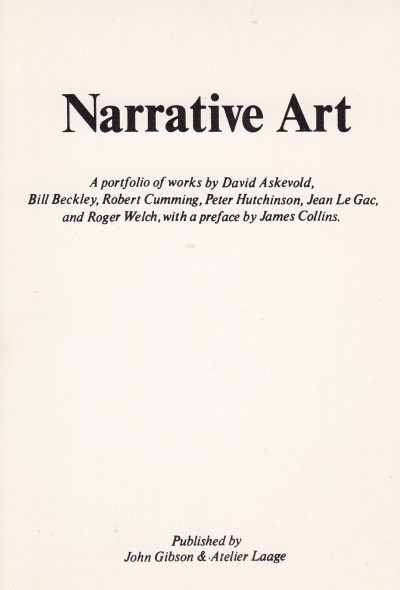 Narrative Art

A portfolio of works by David Askevold, Bill Beckley, Robert Cumming, Peter Hutchinson, Jean Le Gac, and Roger Welch, with a preface by James Collins.

Published by
John Gibson & Atelier Laage